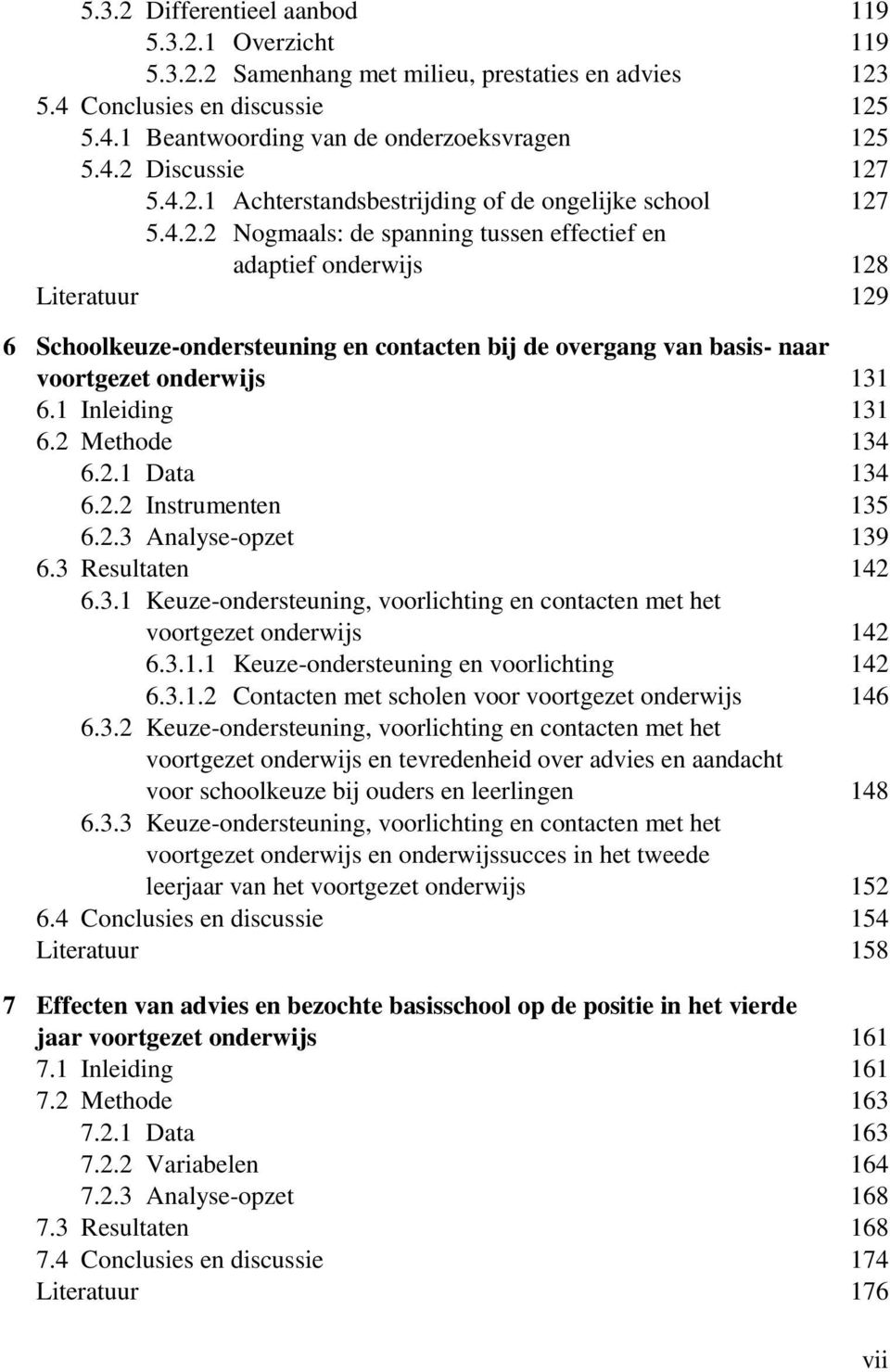 5.3.2 Differentieel aanbod 119
5.3.2.1 Overzicht 119
5.3.2.2 Samenhang met milieu, prestaties en advies 123
5.4 Conclusies en discussie 125
5.4.1 Beantwoording van de onderzoeksvragen 125
5.4.2 Discussie 127
5.4.2.1 Achterstandsbestrijding of de ongelijke school 127
5.4.2.2 Nogmaals: de spanning tussen effectief en adaptief onderwijs 128
Literatuur 129

6 Schoolkeuze-ondersteuning en contacten bij de overgang van basis- naar voortgezet onderwijs 131
6.1 Inleiding 131
6.2 Methode 134
6.2.1 Data 134
6.2.2 Instrumenten 135
6.2.3 Analyse-opzet 139
6.3 Resultaten 142
6.3.1 Keuze-ondersteuning, voorlichting en contacten met het voortgezet onderwijs 142
6.3.1.1 Keuze-ondersteuning en voorlichting 142
6.3.1.2 Contacten met scholen voor voortgezet onderwijs 146
6.3.2 Keuze-ondersteuning, voorlichting en contacten met het voortgezet onderwijs en tevredenheid over advies en aandacht voor schoolkeuze bij ouders en leerlingen 148
6.3.3 Keuze-ondersteuning, voorlichting en contacten met het voortgezet onderwijs en onderwijssucces in het tweede leerjaar van het voortgezet onderwijs 152
6.4 Conclusies en discussie 154
Literatuur 158

7 Effecten van advies en bezochte basisschool op de positie in het vierde jaar voortgezet onderwijs 161
7.1 Inleiding 161
7.2 Methode 163
7.2.1 Data 163
7.2.2 Variabelen 164
7.2.3 Analyse-opzet 168
7.3 Resultaten 168
7.4 Conclusies en discussie 174
Literatuur 176

vii